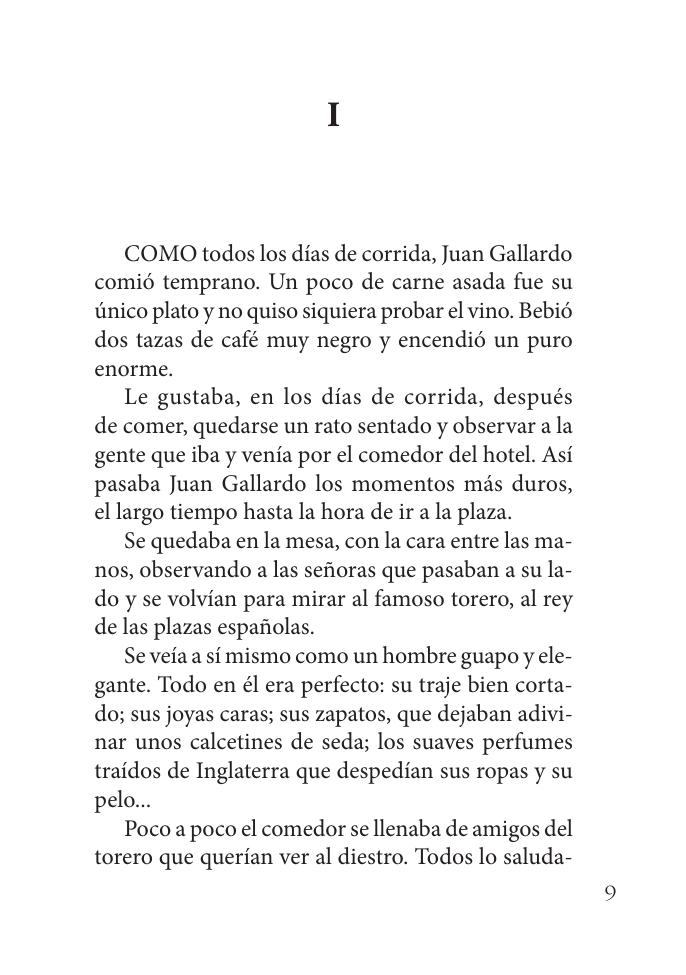 I

COMO todos los días de corrida, Juan Gallardo comió temprano. Un poco de carne asada fue su único plato y no quiso siquiera probar el vino. Bebió dos tazas de café muy negro y encendió un puro enorme.

Le gustaba, en los días de corrida, después de comer, quedarse un rato sentado y observar a la gente que iba y venía por el comedor del hotel. Así pasaba Juan Gallardo los momentos más duros, el largo tiempo hasta la hora de ir a la plaza.

Se quedaba en la mesa, con la cara entre las manos, observando a las señoras que pasaban a su lado y se volvían para mirar al famoso torero, al rey de las plazas españolas.

Se veía a sí mismo como un hombre guapo y elegante. Todo en él era perfecto: su traje bien cortado; sus joyas caras; sus zapatos, que dejaban adivinar unos calcetines de seda; los suaves perfumes traídos de Inglaterra que despedían sus ropas y su pelo...

Poco a poco el comedor se llenaba de amigos del torero que querían ver al diestro. Todos lo saluda-

9